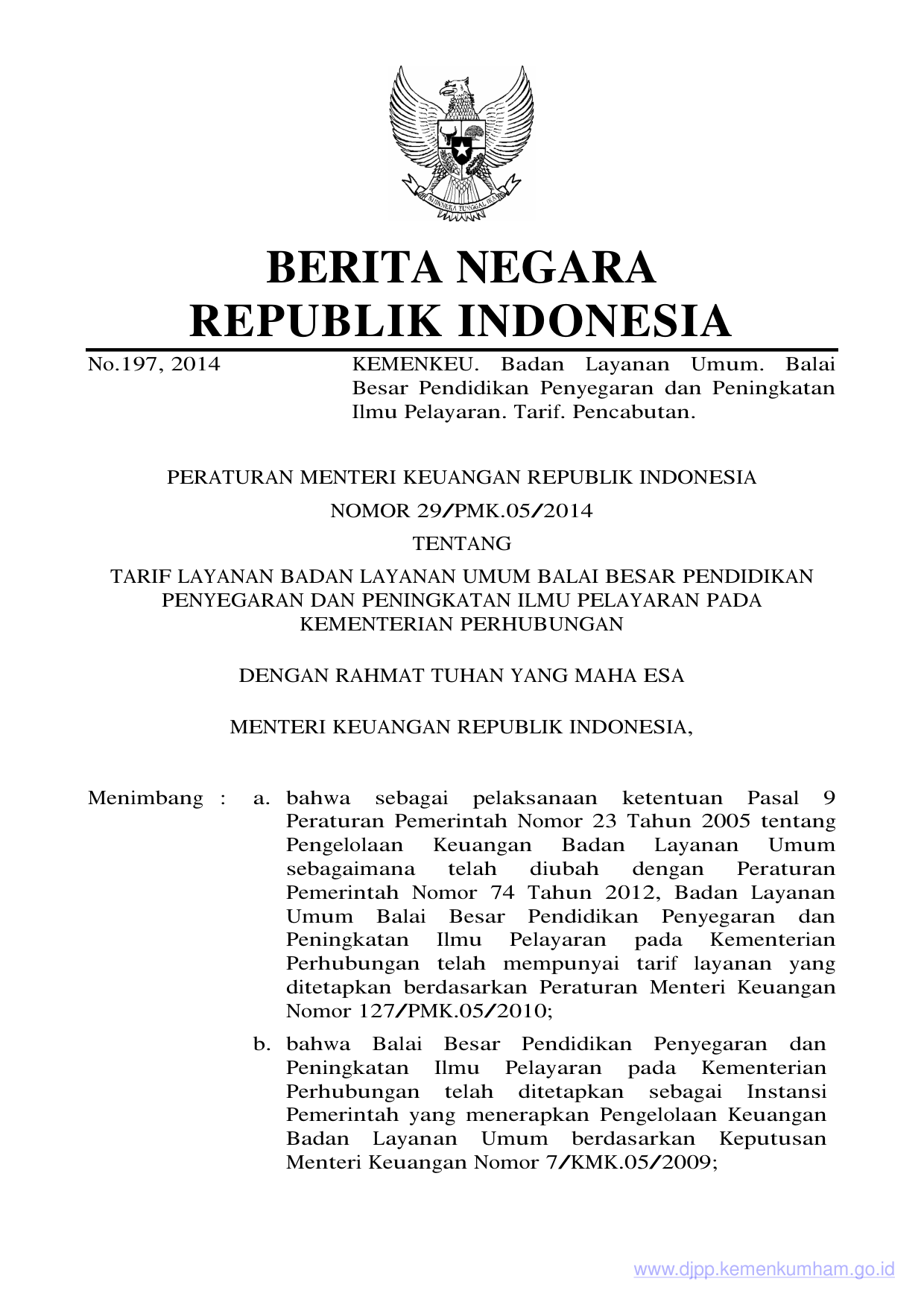 BHINNEKA TUNGGAL IKA

BERITA NEGARA
REPUBLIK INDONESIA

No.197, 2014

KEMENKEU. Badan Layanan Umum. Balai Besar Pendidikan Penyegaran dan Peningkatan Ilmu Pelayaran. Tarif. Pencabutan.

PERATURAN MENTERI KEUANGAN REPUBLIK INDONESIA

NOMOR 29/PMK.05/2014

TENTANG

TARIF LAYANAN BADAN LAYANAN UMUM BALAI BESAR PENDIDIKAN PENYEGARAN DAN PENINGKATAN ILMU PELAYARAN PADA KEMENTERIAN PERHUBUNGAN

DENGAN RAHMAT TUHAN YANG MAHA ESA

MENTERI KEUANGAN REPUBLIK INDONESIA,

Menimbang : a. bahwa sebagai pelaksanaan ketentuan Pasal 9 Peraturan Pemerintah Nomor 23 Tahun 2005 tentang Pengelolaan Keuangan Badan Layanan Umum sebagaimana telah diubah dengan Peraturan Pemerintah Nomor 74 Tahun 2012, Badan Layanan Umum Balai Besar Pendidikan Penyegaran dan Peningkatan Ilmu Pelayaran pada Kementerian Perhubungan telah mempunyai tarif layanan yang ditetapkan berdasarkan Peraturan Menteri Keuangan Nomor 127/PMK.05/2010;

b. bahwa Balai Besar Pendidikan Penyegaran dan Peningkatan Ilmu Pelayaran pada Kementerian Perhubungan telah ditetapkan sebagai Instansi Pemerintah yang menerapkan Pengelolaan Keuangan Badan Layanan Umum berdasarkan Keputusan Menteri Keuangan Nomor 7/KMK.05/2009;

www.djpp.kemenkumham.go.id